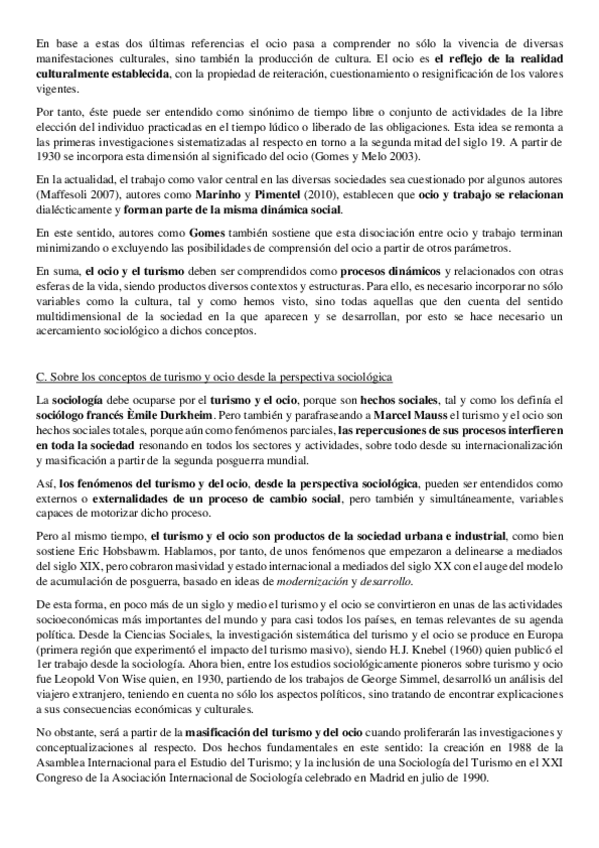 En base a estas dos últimas referencias el ocio pasa a comprender no sólo la vivencia de diversas manifestaciones culturales, sino también la producción de cultura. El ocio es el reflejo de la realidad culturalmente establecida, con la propiedad de reiteración, cuestionamiento o resignificación de los valores vigentes.

Por tanto, éste puede ser entendido como sinónimo de tiempo libre o conjunto de actividades de la libre elección del individuo practicadas en el tiempo lúdico o liberado de las obligaciones. Esta idea se remonta a las primeras investigaciones sistematizadas al respecto en torno a la segunda mitad del siglo 19. A partir de 1930 se incorpora esta dimensión al significado del ocio (Gomes y Melo 2003).

En la actualidad, el trabajo como valor central en las diversas sociedades sea cuestionado por algunos autores (Maffesoli 2007), autores como Marinho y Pimentel (2010), establecen que ocio y trabajo se relacionan dialécticamente y forman parte de la misma dinámica social.

En este sentido, autores como Gomes también sostiene que esta disociación entre ocio y trabajo terminan minimizando o excluyendo las posibilidades de comprensión del ocio a partir de otros parámetros.

En suma, el ocio y el turismo deben ser comprendidos como procesos dinámicos y relacionados con otras esferas de la vida, siendo productos diversos contextos y estructuras. Para ello, es necesario incorporar no sólo variables como la cultura, tal y como hemos visto, sino todas aquellas que den cuenta del sentido multidimensional de la sociedad en la que aparecen y se desarrollan, por esto se hace necesario un acercamiento sociológico a dichos conceptos.

C. Sobre los conceptos de turismo y ocio desde la perspectiva sociológica

La sociología debe ocuparse por el turismo y el ocio, porque son hechos sociales, tal y como los definía el sociólogo francés Èmile Durkheim. Pero también y parafraseando a Marcel Mauss el turismo y el ocio son hechos sociales totales, porque aún como fenómenos parciales, las repercusiones de sus procesos interfieren en toda la sociedad resonando en todos los sectores y actividades, sobre todo desde su internacionalización y masificación a partir de la segunda posguerra mundial.

Así, los fenómenos del turismo y del ocio, desde la perspectiva sociológica, pueden ser entendidos como externos o externalidades de un proceso de cambio social, pero también y simultáneamente, variables capaces de motorizar dicho proceso.

Pero al mismo tiempo, el turismo y el ocio son productos de la sociedad urbana e industrial, como bien sostiene Eric Hobsbawm. Hablamos, por tanto, de unos fenómenos que empezaron a delinearse a mediados del siglo XIX, pero cobraron masividad y estado internacional a mediados del siglo XX con el auge del modelo de acumulación de posguerra, basado en ideas de modernización y desarrollo.

De esta forma, en poco más de un siglo y medio el turismo y el ocio se convirtieron en unas de las actividades socioeconómicas más importantes del mundo y para casi todos los países, en temas relevantes de su agenda política. Desde la Ciencias Sociales, la investigación sistemática del turismo y el ocio se produce en Europa (primera región que experimentó el impacto del turismo masivo), siendo H.J. Knebel (1960) quien publicó el 1er trabajo desde la sociología. Ahora bien, entre los estudios sociológicamente pioneros sobre turismo y ocio fue Leopold Von Wise quien, en 1930, partiendo de los trabajos de George Simmel, desarrolló un análisis del viajero extranjero, teniendo en cuenta no sólo los aspectos políticos, sino tratando de encontrar explicaciones a sus consecuencias económicas y culturales.

No obstante, será a partir de la masificación del turismo y del ocio cuando proliferarán las investigaciones y conceptualizaciones al respecto. Dos hechos fundamentales en este sentido: la creación en 1988 de la Asamblea Internacional para el Estudio del Turismo; y la inclusión de una Sociología del Turismo en el XXI Congreso de la Asociación Internacional de Sociología celebrado en Madrid en julio de 1990.